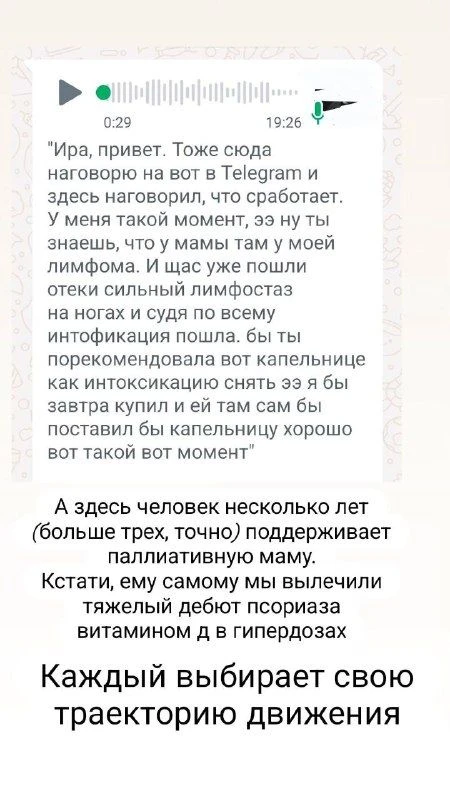 0:29

19:26

"Ира, привет. Тоже сюда наговорю на вот в Telegram и здесь наговорил, что сработает. У меня такой момент, ээ ну ты знаешь, что у мамы там у моей лимфома. И щас уже пошли отеки сильный лимфостаз на ногах и судя по всему интофикация пошла. бы ты порекомендовала вот капельнице как интоксикацию снять ээ я бы завтра купил и ей там сам бы поставил бы капельницу хорошо вот такой вот момент"

А здесь человек несколько лет (больше трех, точно) поддерживает паллиативную маму. Кстати, ему самому мы вылечили тяжелый дебют псориаза витамином д в гипердозах

Каждый выбирает свою траекторию движения